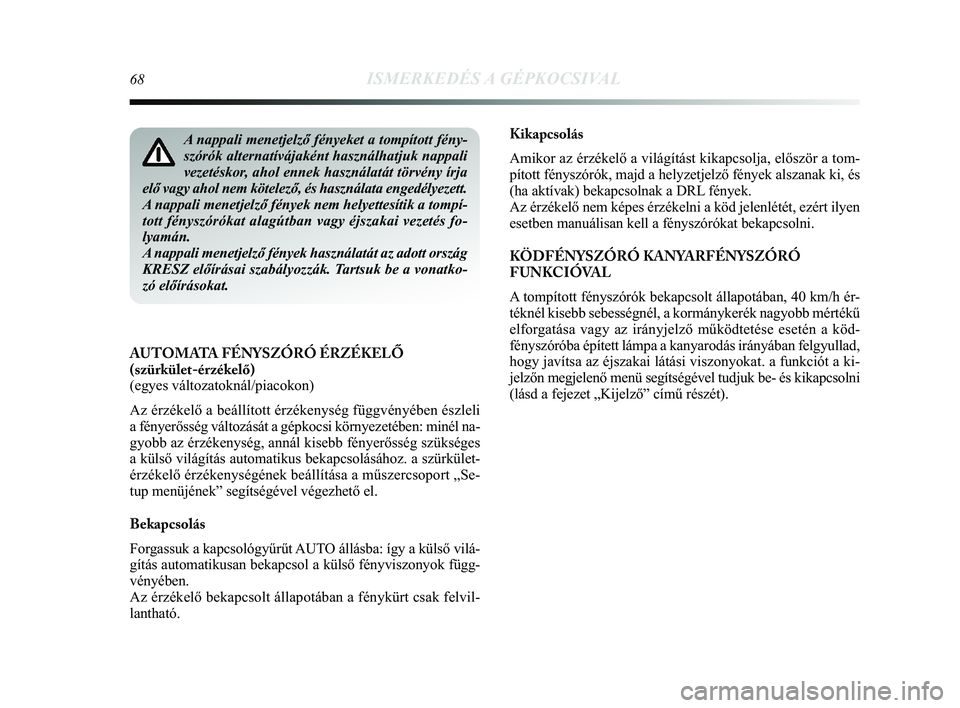 68 ISMERKEDÉS A GÉPKOCSIVAL

A nappali menetjelző fényeket a tompított fényszórók alternatívájaként használhatjuk nappali vezetéskor, ahol ennek használatát törvény írja elő vagy ahol nem kötelező, és használata engedélyezett. A nappali menetjelző fények nem helyettesítik a tompított fényszórókat alagútban vagy éjszakai vezetés folyamán.
A nappali menetjelző fények használatát az adott ország KRESZ előírásai szabályozzák. Tartsuk be a vonatkozó előírásokat.

AUTOMATA FÉNYSZÓRÓ ÉRZÉKELŐ
(szürkület-érzékelő)
(egyes változatoknál/piacokon)

Az érzékelő a beállított érzékenység függvényében észleli a fényerősség változását a gépkocsi környezetében: minél nagyobb az érzékenység, annál kisebb fényerősség szükséges a külső világítás automatikus bekapcsolásához. a szürkület-érzékelő érzékenységének beállítása a műszercsoport „Setup menüjének” segítségével végezhető el.

Bekapcsolás

Forgassuk a kapcsológyűrűt AUTO állásba: így a külső világítás automatikusan bekapcsol a külső fényviszonyok függvényében.
Az érzékelő bekapcsolt állapotában a fénykürt csak felvillantható.

Kikapcsolás

Amikor az érzékelő a világítást kikapcsolja, először a tompított fényszórók, majd a helyzetjelző fények alszanak ki, és (ha aktívak) bekapcsolnak a DRL fények.
Az érzékelő nem képes érzékelni a köd jelenlétét, ezért ilyen esetben manuálisan kell a fényszórókat bekapcsolni.

KÖDFÉNYSZÓRÓ KANYARFÉNYSZÓRÓ FUNKCIÓVAL

A tompított fényszórók bekapcsolt állapotában, 40 km/h értéknél kisebb sebességnél, a kormánykerék nagyobb mértékű elforgatása vagy az irányjelző működtetése esetén a ködfényszóróba épített lámpa a kanyarodás irányában felgyullad, hogy javítsa az éjszakai látási viszonyokat. a funkciót a kijelzőn megjelenő menü segítségével tudjuk be- és kikapcsolni (lásd a fejezet „Kijelző” című részét).

carmanualsonline.info